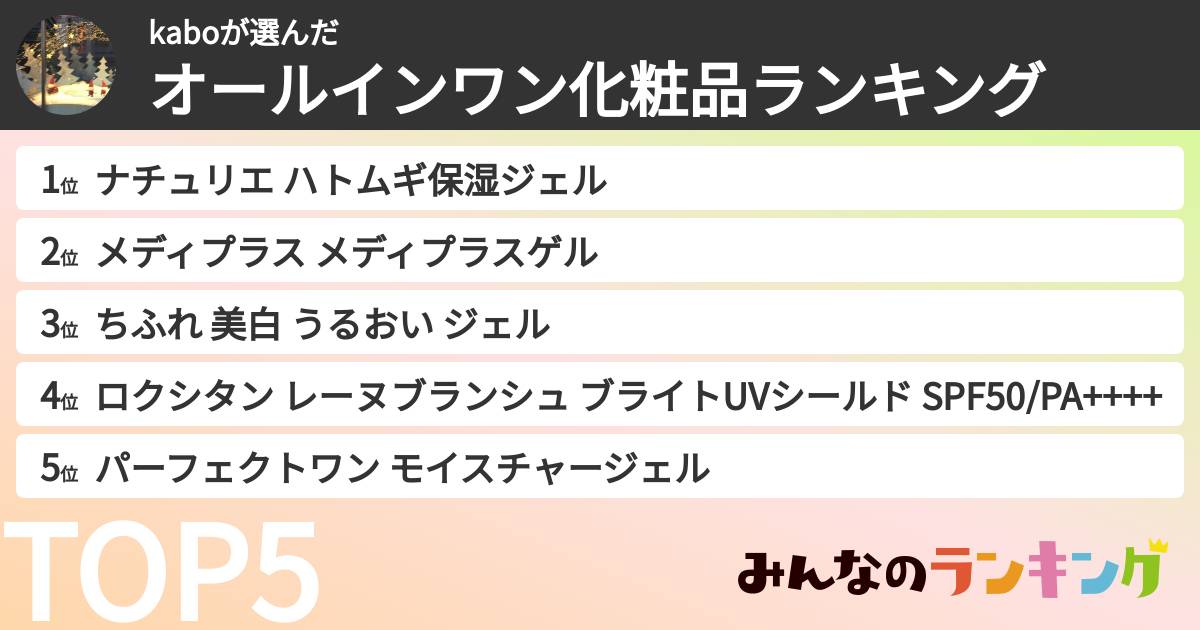 kaboが選んだ
オールインワン化粧品ランキング

1位 ナチュリエ ハトムギ保湿ジェル
2位 メディプラス メディプラスゲル
3位 ちふれ 美白 うるおい ジェル
4位 ロクシタン レーヌブランシュ ブライトUVシールド SPF50/PA++++
5位 パーフェクトワン モイスチャージェル

TOP5

みんなのランキング